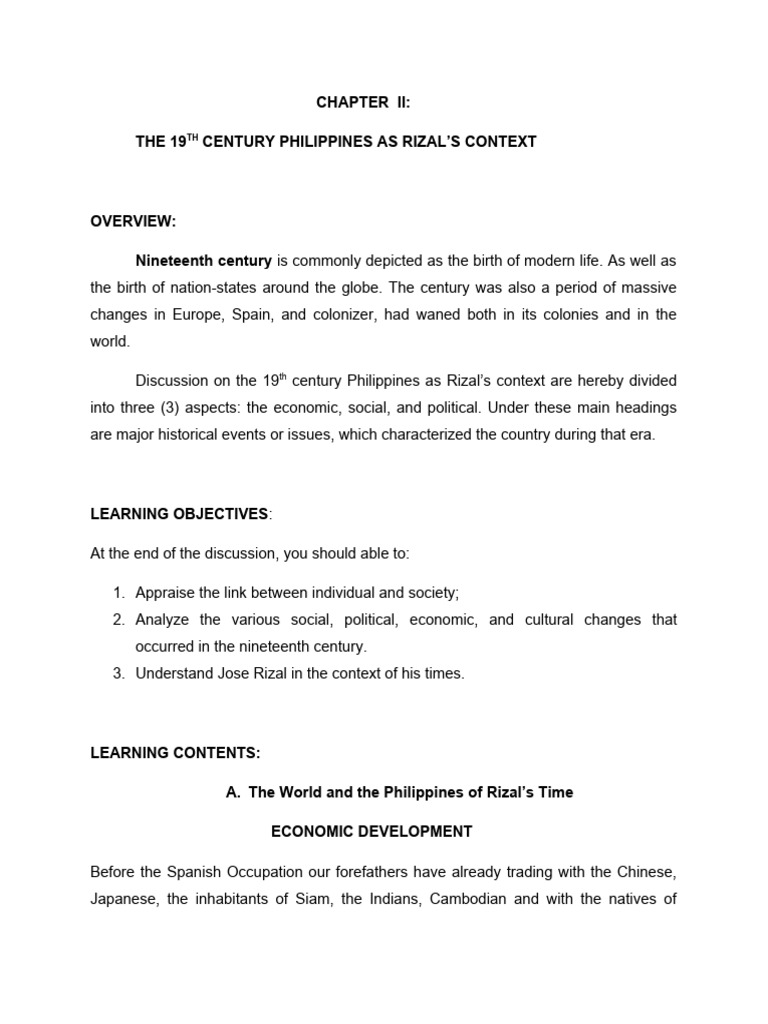 CHAPTER II:

THE 19$^{TH}$ CENTURY PHILIPPINES AS RIZAL'S CONTEXT

OVERVIEW:

Nineteenth century is commonly depicted as the birth of modern life. As well as the birth of nation-states around the globe. The century was also a period of massive changes in Europe, Spain, and colonizer, had waned both in its colonies and in the world.

Discussion on the 19$^{th}$ century Philippines as Rizal's context are hereby divided into three (3) aspects: the economic, social, and political. Under these main headings are major historical events or issues, which characterized the country during that era.

LEARNING OBJECTIVES:

At the end of the discussion, you should able to:

1. Appraise the link between individual and society;
2. Analyze the various social, political, economic, and cultural changes that occurred in the nineteenth century.
3. Understand Jose Rizal in the context of his times.

LEARNING CONTENTS:

A. The World and the Philippines of Rizal's Time

ECONOMIC DEVELOPMENT

Before the Spanish Occupation our forefathers have already trading with the Chinese, Japanese, the inhabitants of Siam, the Indians, Cambodian and with the natives of